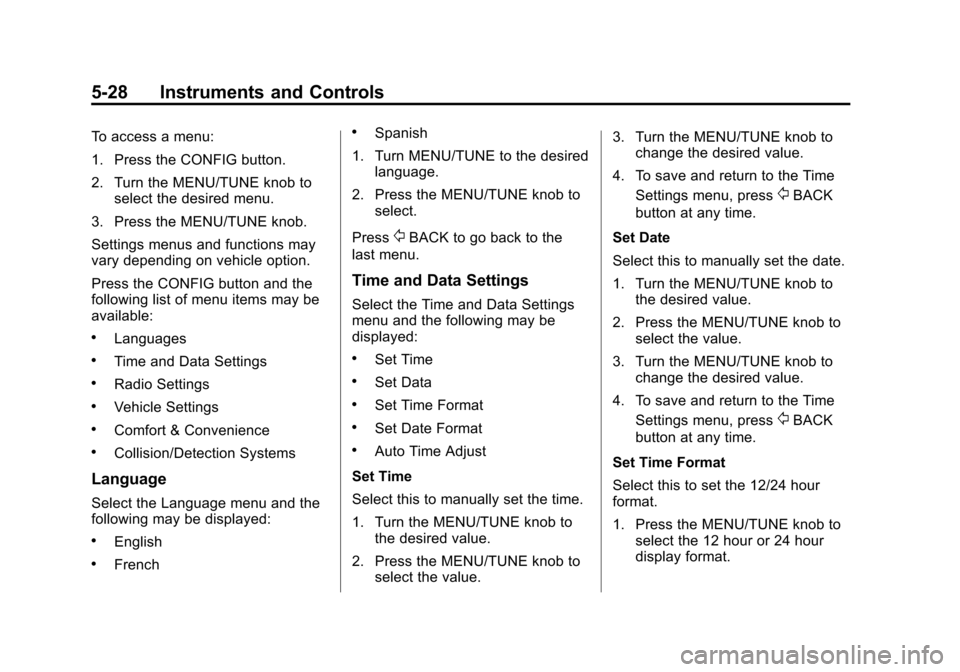 5-28 Instruments and Controls

To access a menu:

1. Press the CONFIG button.

2. Turn the MENU/TUNE knob to select the desired menu.

3. Press the MENU/TUNE knob.

Settings menus and functions may vary depending on vehicle option.

Press the CONFIG button and the following list of menu items may be available:

• Languages

• Time and Data Settings

• Radio Settings

• Vehicle Settings

• Comfort & Convenience

• Collision/Detection Systems

Language

Select the Language menu and the following may be displayed:

• English

• French

• Spanish

1. Turn MENU/TUNE to the desired language.

2. Press the MENU/TUNE knob to select.

Press BACK to go back to the last menu.

Time and Data Settings

Select the Time and Data Settings menu and the following may be displayed:

• Set Time

• Set Data

• Set Time Format

• Set Date Format

• Auto Time Adjust

Set Time

Select this to manually set the time.

1. Turn the MENU/TUNE knob to the desired value.

2. Press the MENU/TUNE knob to select the value.

3. Turn the MENU/TUNE knob to change the desired value.

4. To save and return to the Time Settings menu, press BACK button at any time.

Set Date

Select this to manually set the date.

1. Turn the MENU/TUNE knob to the desired value.

2. Press the MENU/TUNE knob to select the value.

3. Turn the MENU/TUNE knob to change the desired value.

4. To save and return to the Time Settings menu, press BACK button at any time.

Set Time Format

Select this to set the 12/24 hour format.

1. Press the MENU/TUNE knob to select the 12 hour or 24 hour display format.

carmanualsonline.info